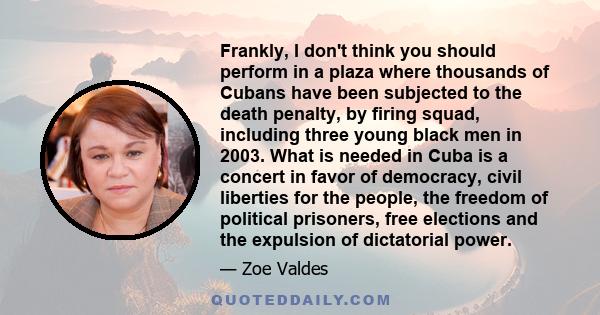 Frankly, I don't think you should perform in a plaza where thousands of Cubans have been subjected to the death penalty, by firing squad, including three young black men in 2003. What is needed in Cuba is a concert in favor of democracy, civil liberties for the people, the freedom of political prisoners, free elections and the expulsion of dictatorial power.

— Zoe Valdes

QUOTEDDAILY.COM